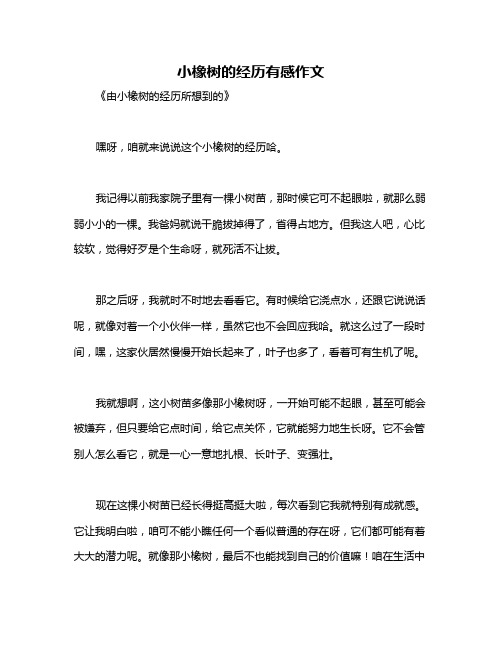 小橡树的经历有感作文

《由小橡树的经历所想到的》

嘿呀，咱就来说说这个小橡树的经历哈。

我记得以前我家院子里有一棵小树苗，那时候它可不起眼啦，就那么弱弱小小的一棵。我爸妈就说干脆拔掉得了，省得占地方。但我这人吧，心比较软，觉得好歹是个生命呀，就死活不让拔。

那之后呀，我就时不时地去看看它。有时候给它浇点水，还跟它说说话呢，就像对着一个小伙伴一样，虽然它也不会回应我哈。就这么过了一段时间，嘿，这家伙居然慢慢开始长起来了，叶子也多了，看着可有生机了呢。

我就想啊，这小树苗多像那小橡树呀，一开始可能不起眼，甚至可能会被嫌弃，但只要给它点时间，给它点关怀，它就能努力地生长呀。它不会管别人怎么看它，就是一心一意地扎根、长叶子、变强壮。

现在这棵小树苗已经长得挺高挺大啦，每次看到它我就特别有成就感。它让我明白啦，咱可不能小瞧任何一个看似普通的存在呀，它们都可能有着大大的潜力呢。就像那小橡树，最后不也能找到自己的价值嘛！咱在生活中